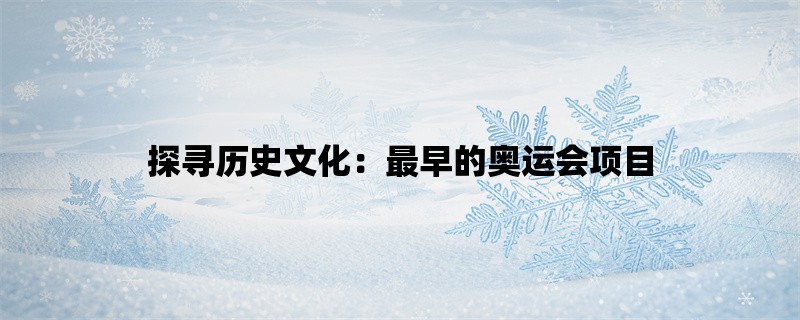 探寻历史文化：最早的奥运会项目